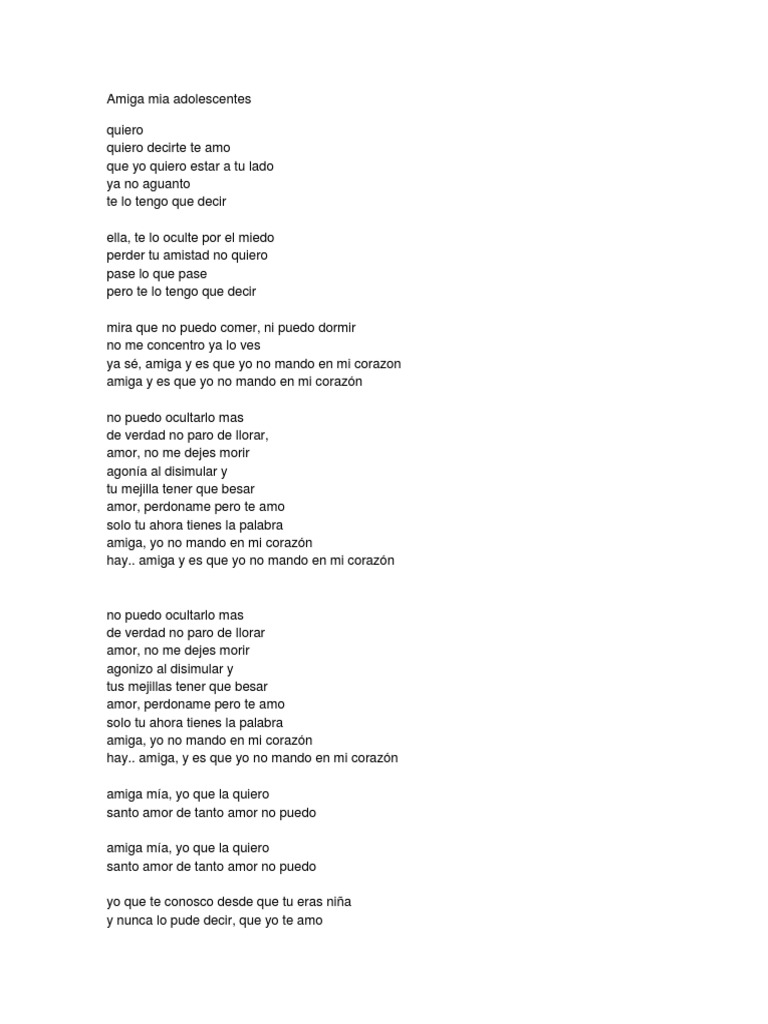 Amiga mia adolescentes

quiero
quiero decirte te amo
que yo quiero estar a tu lado
ya no aguanto
te lo tengo que decir

ella, te lo oculte por el miedo
perder tu amistad no quiero
pase lo que pase
pero te lo tengo que decir

mira que no puedo comer, ni puedo dormir
no me concentro ya lo ves
ya sé, amiga y es que yo no mando en mi corazon
amiga y es que yo no mando en mi corazón

no puedo ocultarlo mas
de verdad no paro de llorar,
amor, no me dejes morir
agonía al disimular y
tu mejilla tener que besar
amor, perdoname pero te amo
solo tu ahora tienes la palabra
amiga, yo no mando en mi corazón
hay.. amiga y es que yo no mando en mi corazón

no puedo ocultarlo mas
de verdad no paro de llorar
amor, no me dejes morir
agonizo al disimular y
tus mejillas tener que besar
amor, perdoname pero te amo
solo tu ahora tienes la palabra
amiga, yo no mando en mi corazón
hay.. amiga, y es que yo no mando en mi corazón

amiga mía, yo que la quiero
santo amor de tanto amor no puedo

amiga mía, yo que la quiero
santo amor de tanto amor no puedo

yo que te conosco desde que tu eras niña
y nunca lo pude decir, que yo te amo